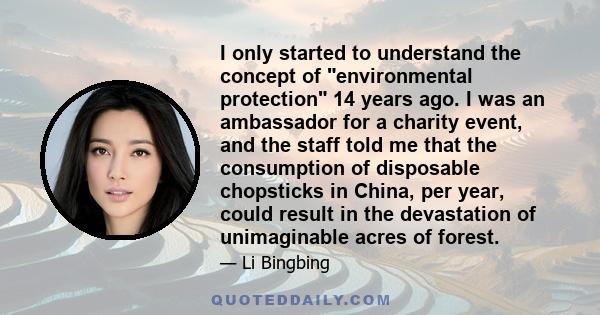 I only started to understand the concept of "environmental protection" 14 years ago. I was an ambassador for a charity event, and the staff told me that the consumption of disposable chopsticks in China, per year, could result in the devastation of unimaginable acres of forest.

— Li Bingbing

QUOTEDDAILY.COM